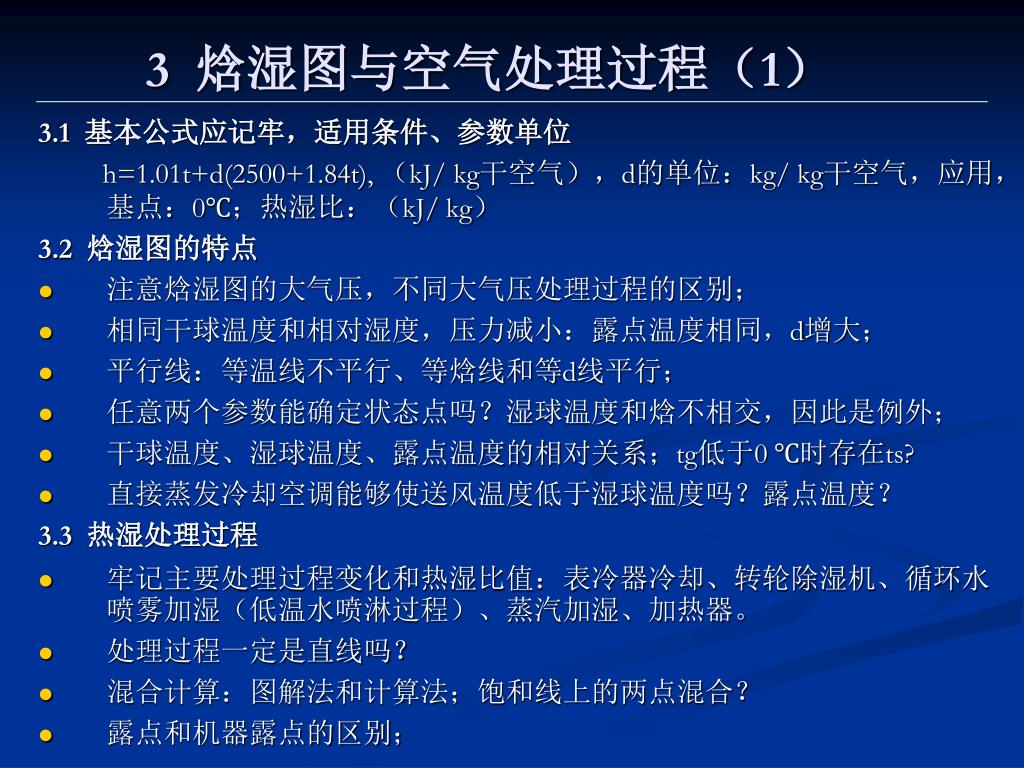 3 焓湿图与空气处理过程（1）

3.1 基本公式应记牢，适用条件、参数单位

h=1.01t+d(2500+1.84t),（kJ/ kg干空气），d的单位：kg/ kg干空气，应用，基点：0℃；热湿比：（kJ/ kg）

3.2 焓湿图的特点

• 注意焓湿图的大气压，不同大气压处理过程的区别；
• 相同干球温度和相对湿度，压力减小：露点温度相同，d增大；
• 平行线：等温线不平行、等焓线和等d线平行；
• 任意两个参数能确定状态点吗？湿球温度和焓不相交，因此是例外；
• 干球温度、湿球温度、露点温度的相对关系；tg低于0 ℃时存在ts?
• 直接蒸发冷却空调能够使送风温度低于湿球温度吗？露点温度？

3.3 热湿处理过程

• 牢记主要处理过程变化和热湿比值：表冷器冷却、转轮除湿机、循环水喷雾加湿（低温水喷淋过程）、蒸汽加湿、加热器。
• 处理过程一定是直线吗？
• 混合计算：图解法和计算法；饱和线上的两点混合？
• 露点和机器露点的区别；